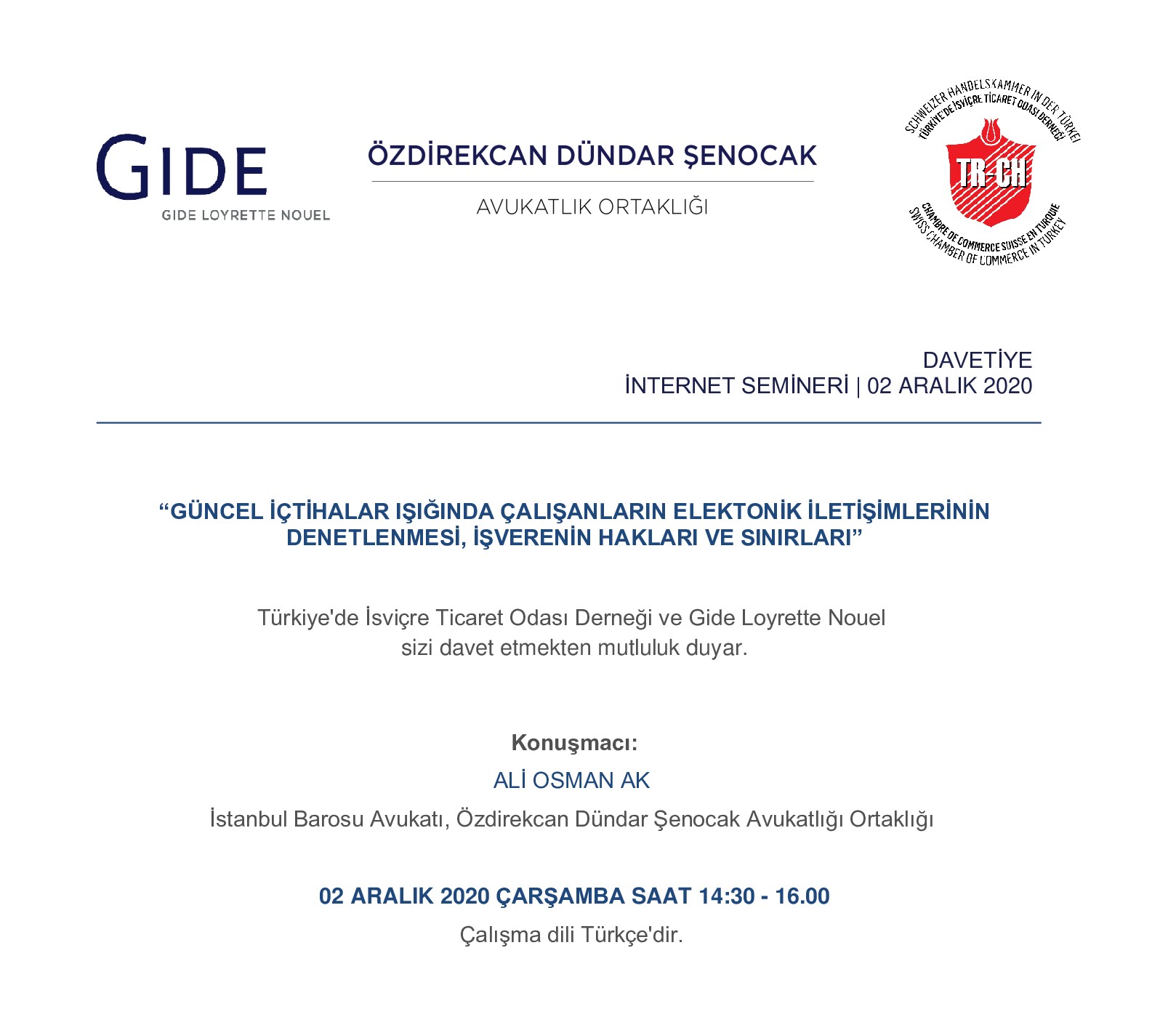 GIDE
GIDE LOYRETTE NOUEL

ÖZDİREKCAN DÜNDAR ŞENOCAK
AVUKATLIK ORTAKLIĞI

SCHWEIZER HANDELSKAMMER IN DER TÜRKEI
TÜRKİYE'DE İSVİÇRE TİCARET ODASI DERNEĞİ
TR-CH
CHAMBRE DE COMMERCE SUISSE EN TURQUIE
SWISS CHAMBER OF COMMERCE IN TURKEY

DAVETİYE
İNTERNET SEMİNERİ | 02 ARALIK 2020

“GÜNCEL İÇTİHALAR IŞIĞINDA ÇALIŞANLARIN ELEKTONİK İLETİŞİMLERİNİN DENETLENMESİ, İŞVERENİN HAKLARI VE SINIRLARI”

Türkiye'de İsviçre Ticaret Odası Derneği ve Gide Loyrette Nouel sizi davet etmekten mutluluk duyar.

Konuşmacı:

ALİ OSMAN AK

İstanbul Barosu Avukatı, Özdirekcan Dündar Şenocak Avukatlığı Ortaklığı

02 ARALIK 2020 ÇARŞAMBA SAAT 14:30 - 16.00

Çalışma dili Türkçe'dir.